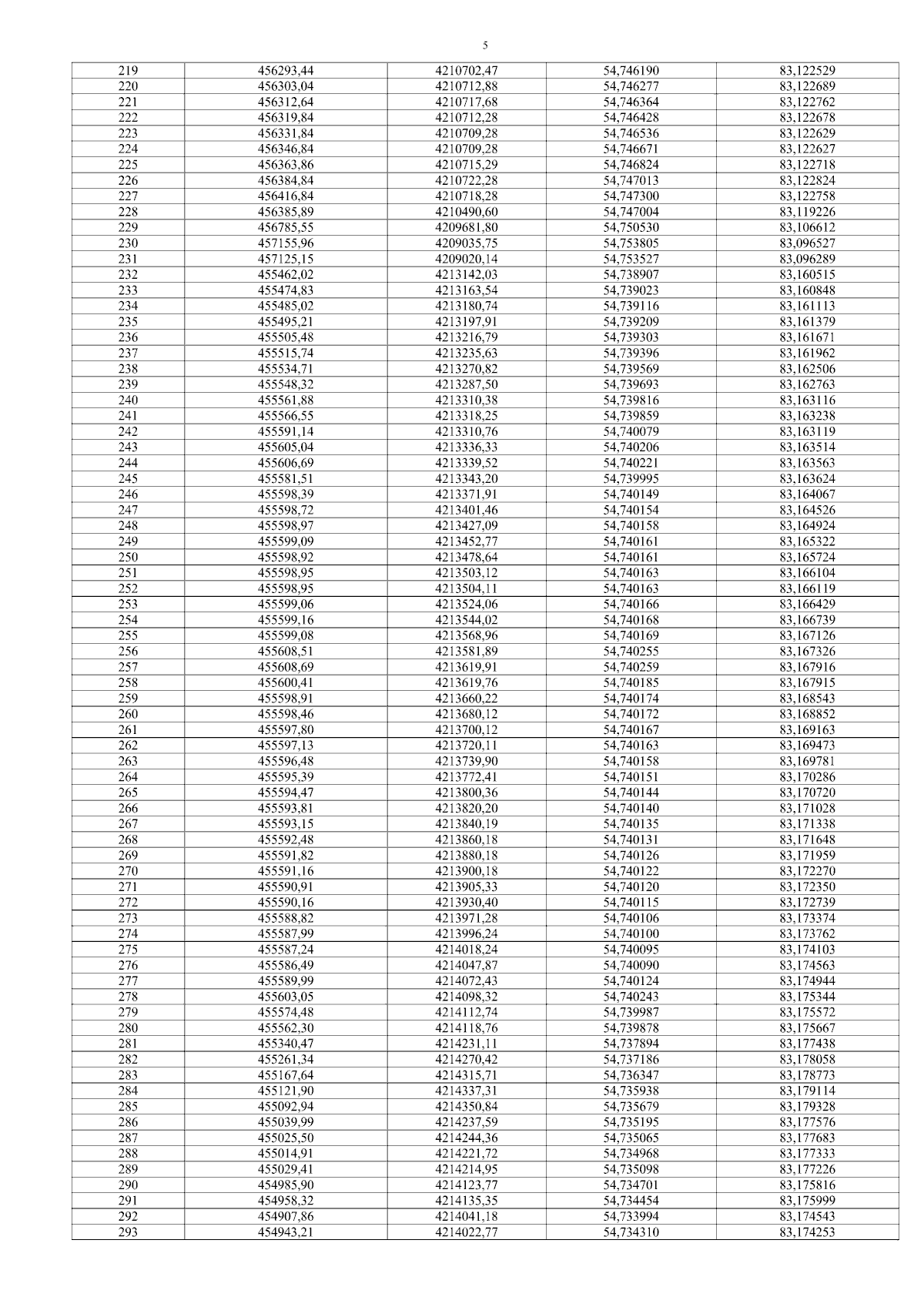 5

| 219 | 456293,44 | 4210702,47 | 54,746190 | 83,122529 |
|---|---|---|---|---|
| 220 | 456303,04 | 4210712,88 | 54,746277 | 83,122689 |
| 221 | 456312,64 | 4210717,68 | 54,746364 | 83,122762 |
| 222 | 456319,84 | 4210712,28 | 54,746428 | 83,122678 |
| 223 | 456331,84 | 4210709,28 | 54,746536 | 83,122629 |
| 224 | 456346,84 | 4210709,28 | 54,746671 | 83,122627 |
| 225 | 456363,86 | 4210715,29 | 54,746824 | 83,122718 |
| 226 | 456384,84 | 4210722,28 | 54,747013 | 83,122824 |
| 227 | 456416,84 | 4210718,28 | 54,747300 | 83,122758 |
| 228 | 456385,89 | 4210490,60 | 54,747004 | 83,119226 |
| 229 | 456785,55 | 4209681,80 | 54,750530 | 83,106612 |
| 230 | 457155,96 | 4209035,75 | 54,753805 | 83,096527 |
| 231 | 457125,15 | 4209020,14 | 54,753527 | 83,096289 |
| 232 | 455462,02 | 4213142,03 | 54,738907 | 83,160515 |
| 233 | 455474,83 | 4213163,54 | 54,739023 | 83,160848 |
| 234 | 455485,02 | 4213180,74 | 54,739116 | 83,161113 |
| 235 | 455495,21 | 4213197,91 | 54,739209 | 83,161379 |
| 236 | 455505,48 | 4213216,79 | 54,739303 | 83,161671 |
| 237 | 455515,74 | 4213235,63 | 54,739396 | 83,161962 |
| 238 | 455534,71 | 4213270,82 | 54,739569 | 83,162506 |
| 239 | 455548,32 | 4213287,50 | 54,739693 | 83,162763 |
| 240 | 455561,88 | 4213310,38 | 54,739816 | 83,163116 |
| 241 | 455566,55 | 4213318,25 | 54,739859 | 83,163238 |
| 242 | 455591,14 | 4213310,76 | 54,740079 | 83,163119 |
| 243 | 455605,04 | 4213336,33 | 54,740206 | 83,163514 |
| 244 | 455606,69 | 4213339,52 | 54,740221 | 83,163563 |
| 245 | 455581,51 | 4213343,20 | 54,739995 | 83,163624 |
| 246 | 455598,39 | 4213371,91 | 54,740149 | 83,164067 |
| 247 | 455598,72 | 4213401,46 | 54,740154 | 83,164526 |
| 248 | 455598,97 | 4213427,09 | 54,740158 | 83,164924 |
| 249 | 455599,09 | 4213452,77 | 54,740161 | 83,165322 |
| 250 | 455598,92 | 4213478,64 | 54,740161 | 83,165724 |
| 251 | 455598,95 | 4213503,12 | 54,740163 | 83,166104 |
| 252 | 455598,95 | 4213504,11 | 54,740163 | 83,166119 |
| 253 | 455599,06 | 4213524,06 | 54,740166 | 83,166429 |
| 254 | 455599,16 | 4213544,02 | 54,740168 | 83,166739 |
| 255 | 455599,08 | 4213568,96 | 54,740169 | 83,167126 |
| 256 | 455608,51 | 4213581,89 | 54,740255 | 83,167326 |
| 257 | 455608,69 | 4213619,91 | 54,740259 | 83,167916 |
| 258 | 455600,41 | 4213619,76 | 54,740185 | 83,167915 |
| 259 | 455598,91 | 4213660,22 | 54,740174 | 83,168543 |
| 260 | 455598,46 | 4213680,12 | 54,740172 | 83,168852 |
| 261 | 455597,80 | 4213700,12 | 54,740167 | 83,169163 |
| 262 | 455597,13 | 4213720,11 | 54,740163 | 83,169473 |
| 263 | 455596,48 | 4213739,90 | 54,740158 | 83,169781 |
| 264 | 455595,39 | 4213772,41 | 54,740151 | 83,170286 |
| 265 | 455594,47 | 4213800,36 | 54,740144 | 83,170720 |
| 266 | 455593,81 | 4213820,20 | 54,740140 | 83,171028 |
| 267 | 455593,15 | 4213840,19 | 54,740135 | 83,171338 |
| 268 | 455592,48 | 4213860,18 | 54,740131 | 83,171648 |
| 269 | 455591,82 | 4213880,18 | 54,740126 | 83,171959 |
| 270 | 455591,16 | 4213900,18 | 54,740122 | 83,172270 |
| 271 | 455590,91 | 4213905,33 | 54,740120 | 83,172350 |
| 272 | 455590,16 | 4213930,40 | 54,740115 | 83,172739 |
| 273 | 455588,82 | 4213971,28 | 54,740106 | 83,173374 |
| 274 | 455587,99 | 4213996,24 | 54,740100 | 83,173762 |
| 275 | 455587,24 | 4214018,24 | 54,740095 | 83,174103 |
| 276 | 455586,49 | 4214047,87 | 54,740090 | 83,174563 |
| 277 | 455589,99 | 4214072,43 | 54,740124 | 83,174944 |
| 278 | 455603,05 | 4214098,32 | 54,740243 | 83,175344 |
| 279 | 455574,48 | 4214112,74 | 54,739987 | 83,175572 |
| 280 | 455562,30 | 4214118,76 | 54,739878 | 83,175667 |
| 281 | 455340,47 | 4214231,11 | 54,737894 | 83,177438 |
| 282 | 455261,34 | 4214270,42 | 54,737186 | 83,178058 |
| 283 | 455167,64 | 4214315,71 | 54,736347 | 83,178773 |
| 284 | 455121,90 | 4214337,31 | 54,735938 | 83,179114 |
| 285 | 455092,94 | 4214350,84 | 54,735679 | 83,179328 |
| 286 | 455039,99 | 4214237,59 | 54,735195 | 83,177576 |
| 287 | 455025,50 | 4214244,36 | 54,735065 | 83,177683 |
| 288 | 455014,91 | 4214221,72 | 54,734968 | 83,177333 |
| 289 | 455029,41 | 4214214,95 | 54,735098 | 83,177226 |
| 290 | 454985,90 | 4214123,77 | 54,734701 | 83,175816 |
| 291 | 454958,32 | 4214135,35 | 54,734454 | 83,175999 |
| 292 | 454907,86 | 4214041,18 | 54,733994 | 83,174543 |
| 293 | 454943,21 | 4214022,77 | 54,734310 | 83,174253 |